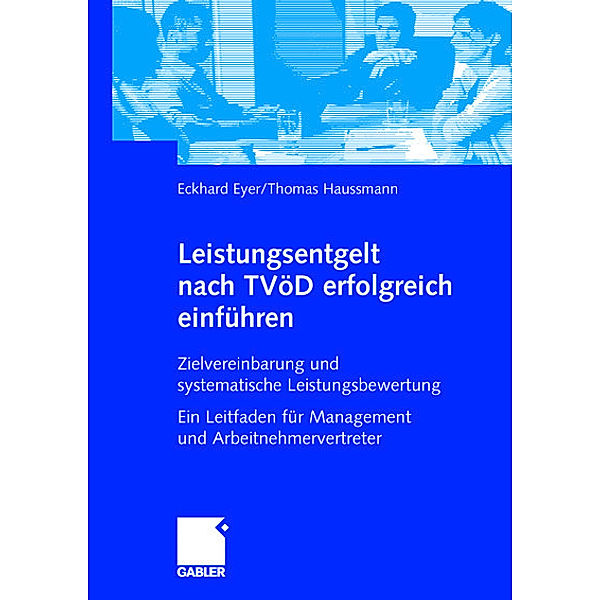 Eckhard Eyer/Thomas Haussmann

Leistungsentgelt nach TVöD erfolgreich einführen

Zielvereinbarung und systematische Leistungsbewertung

Ein Leitfaden für Management und Arbeitnehmervertreter

GABLER